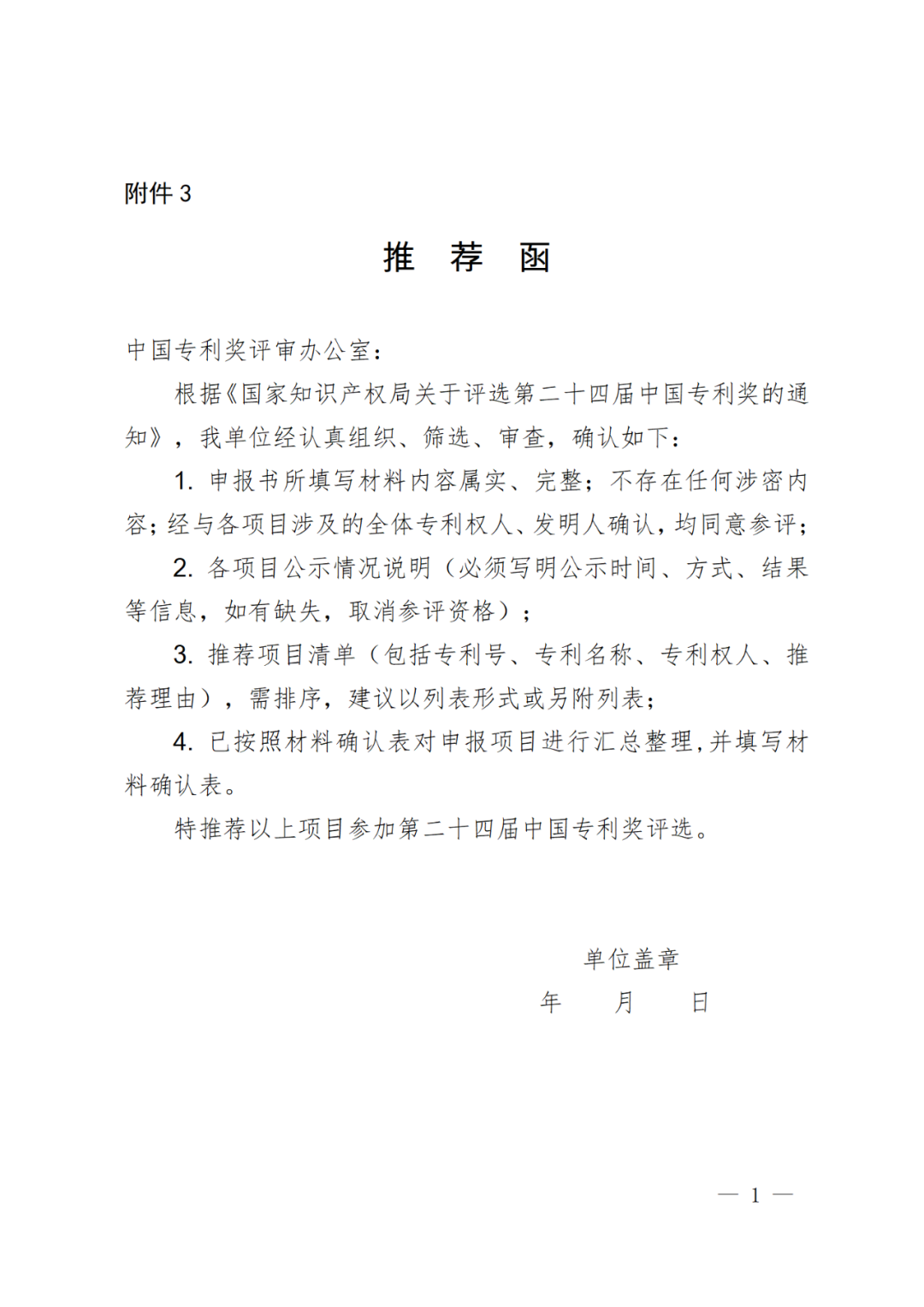 附件 3

推 荐 函

中国专利奖评审办公室：

根据《国家知识产权局关于评选第二十四届中国专利奖的通知》，我单位经认真组织、筛选、审查，确认如下：

1. 申报书所填写材料内容属实、完整；不存在任何涉密内容；经与各项目涉及的全体专利权人、发明人确认，均同意参评；

2. 各项目公示情况说明（必须写明公示时间、方式、结果等信息，如有缺失，取消参评资格）；

3. 推荐项目清单（包括专利号、专利名称、专利权人、推荐理由），需排序，建议以列表形式或另附列表；

4. 已按照材料确认表对申报项目进行汇总整理，并填写材料确认表。

特推荐以上项目参加第二十四届中国专利奖评选。

单位盖章

年 月 日

— 1 —